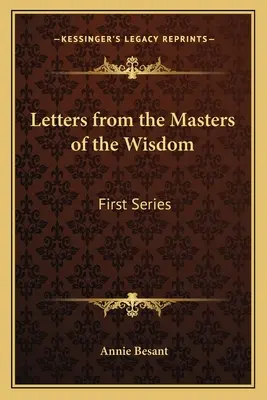 —KESSINGER'S LEGACY REPRINTS—

Letters from the Masters of the Wisdom

First Series

Annie Besant